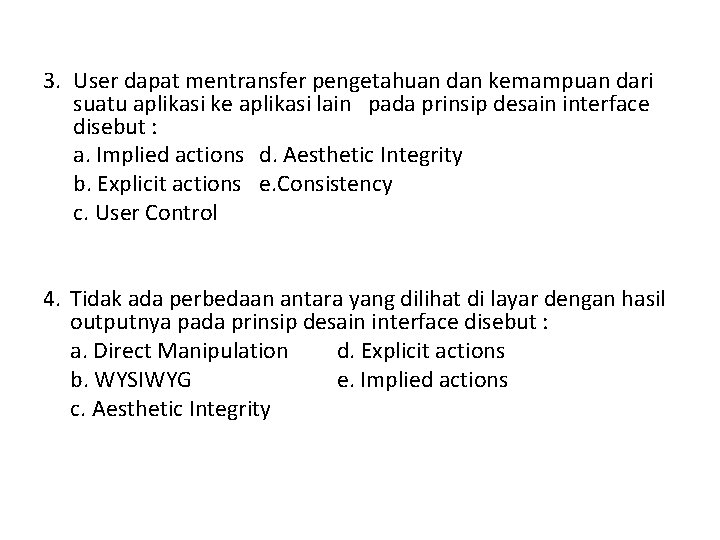 3. User dapat mentransfer pengetahuan dan kemampuan dari suatu aplikasi ke aplikasi lain pada prinsip desain interface disebut :

a. Implied actions d. Aesthetic Integrity
b. Explicit actions e.Consistency
c. User Control

4. Tidak ada perbedaan antara yang dilihat di layar dengan hasil outputnya pada prinsip desain interface disebut :

a. Direct Manipulation d. Explicit actions
b. WYSIWYG e. Implied actions
c. Aesthetic Integrity